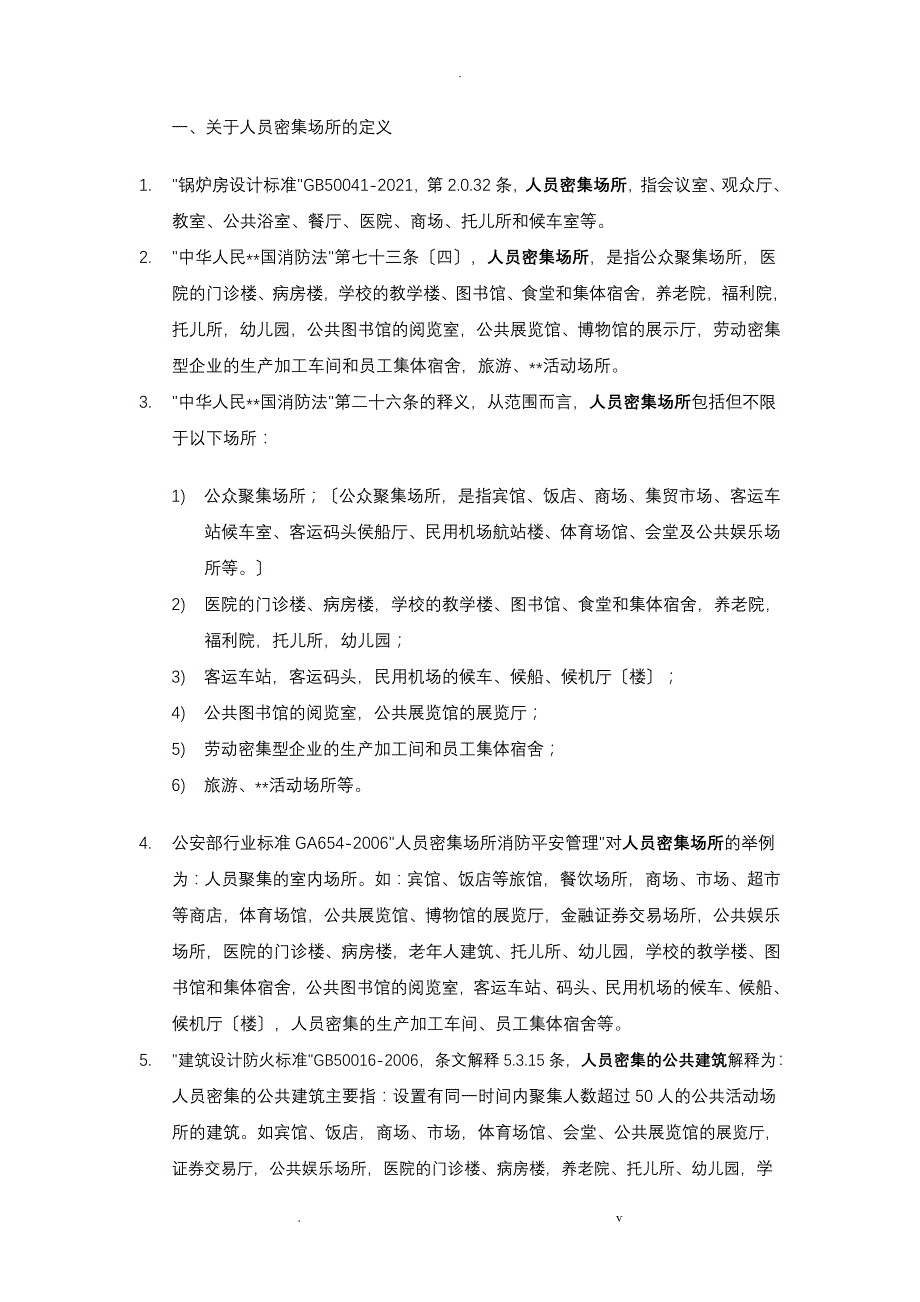 .

一、关于人员密集场所的定义

1. "锅炉房设计标准"GB50041-2021，第 2.0.32 条，人员密集场所，指会议室、观众厅、教室、公共浴室、餐厅、医院、商场、托儿所和候车室等。

2. "中华人民**国消防法"第七十三条〔四〕，人员密集场所，是指公众聚集场所，医院的门诊楼、病房楼，学校的教学楼、图书馆、食堂和集体宿舍，养老院，福利院，托儿所，幼儿园，公共图书馆的阅览室，公共展览馆、博物馆的展示厅，劳动密集型企业的生产加工车间和员工集体宿舍，旅游、**活动场所。

3. "中华人民**国消防法"第二十六条的释义，从范围而言，人员密集场所包括但不限于以下场所：

1) 公众聚集场所；〔公众聚集场所，是指宾馆、饭店、商场、集贸市场、客运车站候车室、客运码头侯船厅、民用机场航站楼、体育场馆、会堂及公共娱乐场所等。〕

2) 医院的门诊楼、病房楼，学校的教学楼、图书馆、食堂和集体宿舍，养老院，福利院，托儿所，幼儿园；

3) 客运车站，客运码头，民用机场的候车、候船、候机厅〔楼〕；

4) 公共图书馆的阅览室，公共展览馆的展览厅；

5) 劳动密集型企业的生产加工间和员工集体宿舍；

6) 旅游、**活动场所等。

4. 公安部行业标准 GA654-2006"人员密集场所消防平安管理"对人员密集场所的举例为：人员聚集的室内场所。如：宾馆、饭店等旅馆，餐饮场所，商场、市场、超市等商店，体育场馆，公共展览馆、博物馆的展览厅，金融证券交易场所，公共娱乐场所，医院的门诊楼、病房楼，老年人建筑、托儿所、幼儿园，学校的教学楼、图书馆和集体宿舍，公共图书馆的阅览室，客运车站、码头、民用机场的候车、候船、候机厅〔楼〕，人员密集的生产加工车间、员工集体宿舍等。

5. "建筑设计防火标准"GB50016-2006，条文解释 5.3.15 条，人员密集的公共建筑解释为：人员密集的公共建筑主要指：设置有同一时间内聚集人数超过 50 人的公共活动场所的建筑。如宾馆、饭店，商场、市场，体育场馆、会堂、公共展览馆的展览厅，证券交易厅，公共娱乐场所，医院的门诊楼、病房楼，养老院、托儿所、幼儿园，学

. v